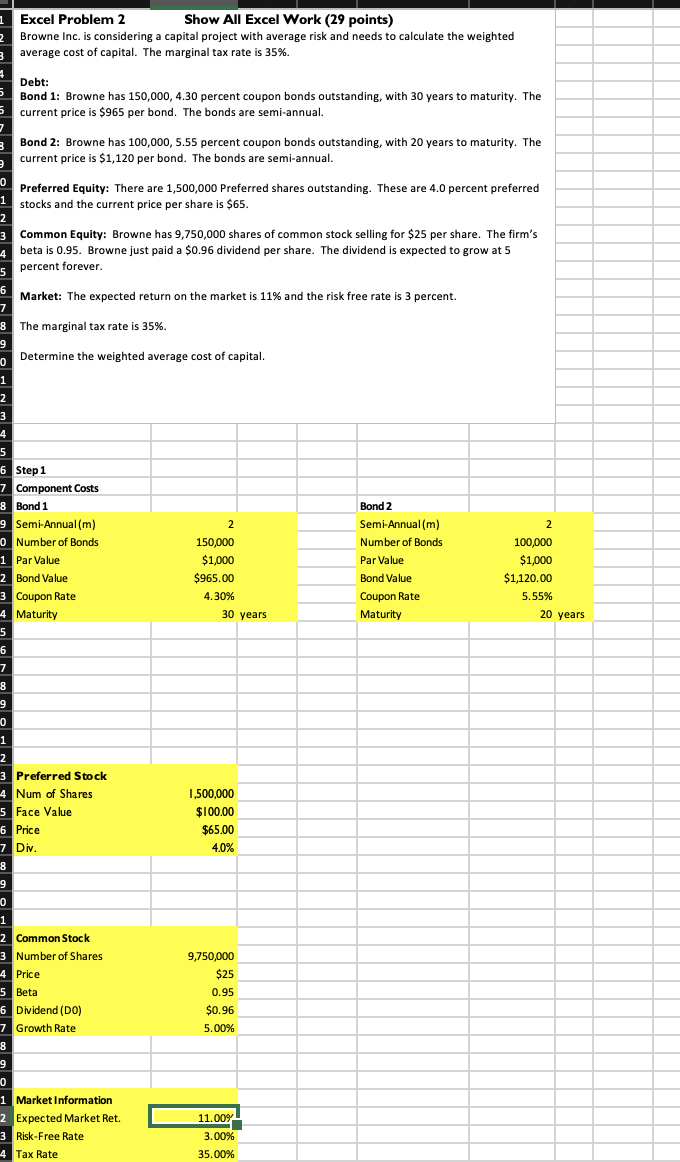 Excel Problem 2 Show All Excel Work (29 points)
Browne Inc. is considering a capital project with average risk and needs to calculate the weighted average cost of capital. The marginal tax rate is 35%.

Debt:
Bond 1: Browne has 150,000, 4.30 percent coupon bonds outstanding, with 30 years to maturity. The current price is $965 per bond. The bonds are semi-annual.

Bond 2: Browne has 100,000, 5.55 percent coupon bonds outstanding, with 20 years to maturity. The current price is $1,120 per bond. The bonds are semi-annual.

Preferred Equity: There are 1,500,000 Preferred shares outstanding. These are 4.0 percent preferred stocks and the current price per share is $65.

Common Equity: Browne has 9,750,000 shares of common stock selling for $25 per share. The firm's beta is 0.95. Browne just paid a $0.96 dividend per share. The dividend is expected to grow at 5 percent forever.

Market: The expected return on the market is 11% and the risk free rate is 3 percent.

The marginal tax rate is 35%.

Determine the weighted average cost of capital.

Step 1
Component Costs

| Bond 1 | | | Bond 2 | | |
|---|---|---|---|---|---|
| Semi-Annual (m) | 2 | | Semi-Annual (m) | 2 | |
| Number of Bonds | 150,000 | | Number of Bonds | 100,000 | |
| Par Value | $1,000 | | Par Value | $1,000 | |
| Bond Value | $965.00 | | Bond Value | $1,120.00 | |
| Coupon Rate | 4.30% | | Coupon Rate | 5.55% | |
| Maturity | 30 | years | Maturity | 20 | years |

| Preferred Stock | |
|---|---|
| Num of Shares | 1,500,000 |
| Face Value | $100.00 |
| Price | $65.00 |
| Div. | 4.0% |

| Common Stock | |
|---|---|
| Number of Shares | 9,750,000 |
| Price | $25 |
| Beta | 0.95 |
| Dividend (D0) | $0.96 |
| Growth Rate | 5.00% |

| Market Information | |
|---|---|
| Expected Market Ret. | 11.00% |
| Risk-Free Rate | 3.00% |
| Tax Rate | 35.00% |